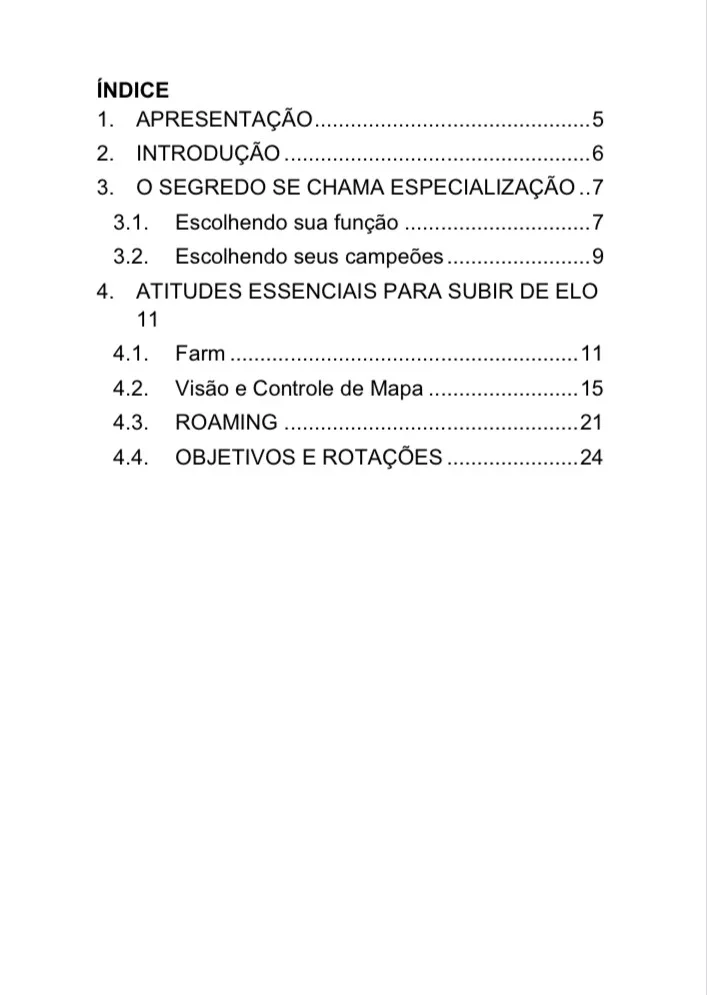 ÍNDICE
1. APRESENTAÇÃO 5
2. INTRODUÇÃO 6
3. O SEGREDO SE CHAMA ESPECIALIZAÇÃO 7
3.1. Escolhendo sua função 7
3.2. Escolhendo seus campeões 9
4. ATITUDES ESSENCIAIS PARA SUBIR DE ELO 11
4.1. Farm 11
4.2. Visão e Controle de Mapa 15
4.3. ROAMING 21
4.4. OBJETIVOS E ROTAÇÕES 24